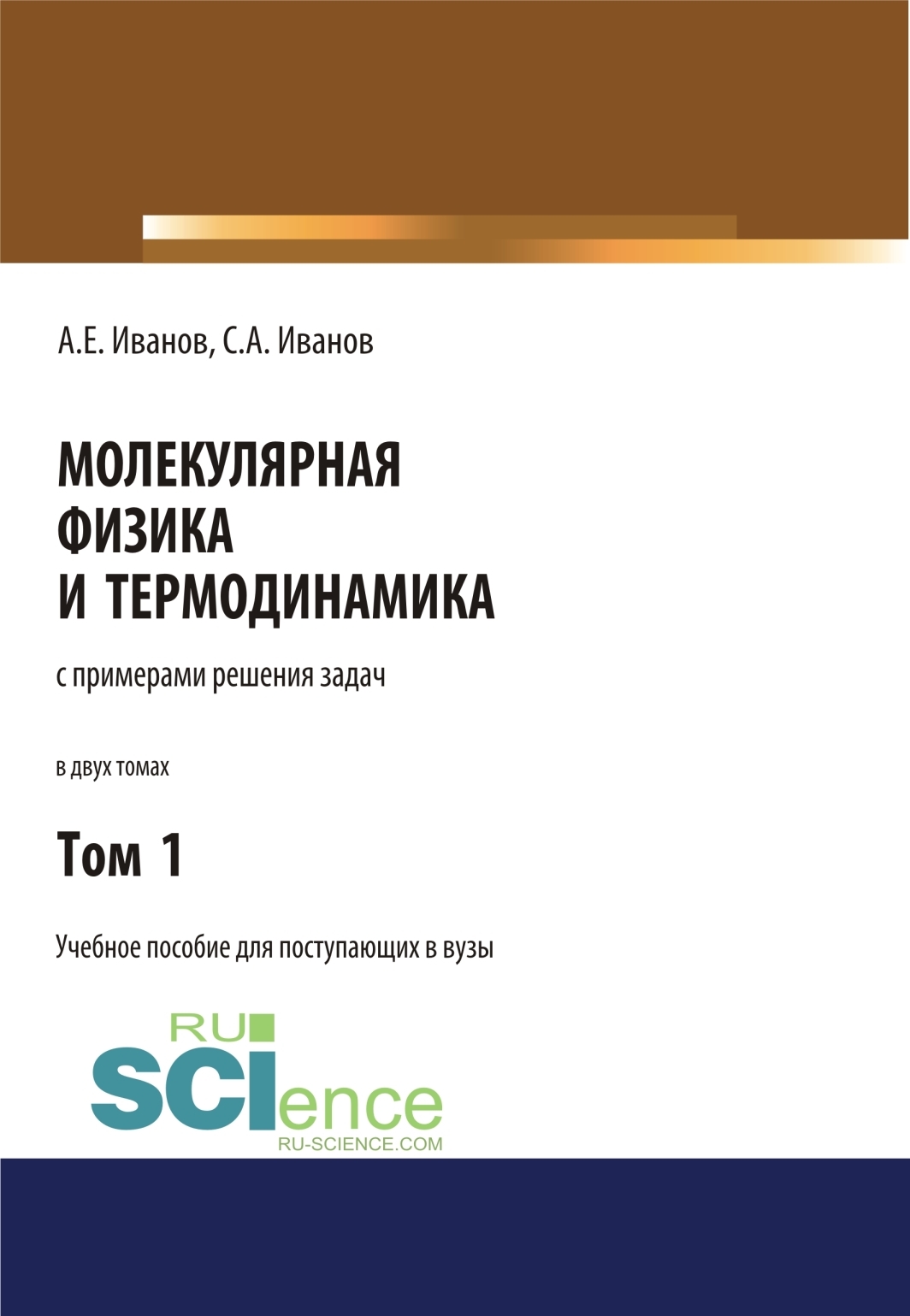 А.Е. Иванов, С.А. Иванов

МОЛЕКУЛЯРНАЯ ФИЗИКА И ТЕРМОДИНАМИКА

с примерами решения задач

в двух томах

Том 1

Учебное пособие для поступающих в вузы

RU
SCIence
RU-SCIENCE.COM